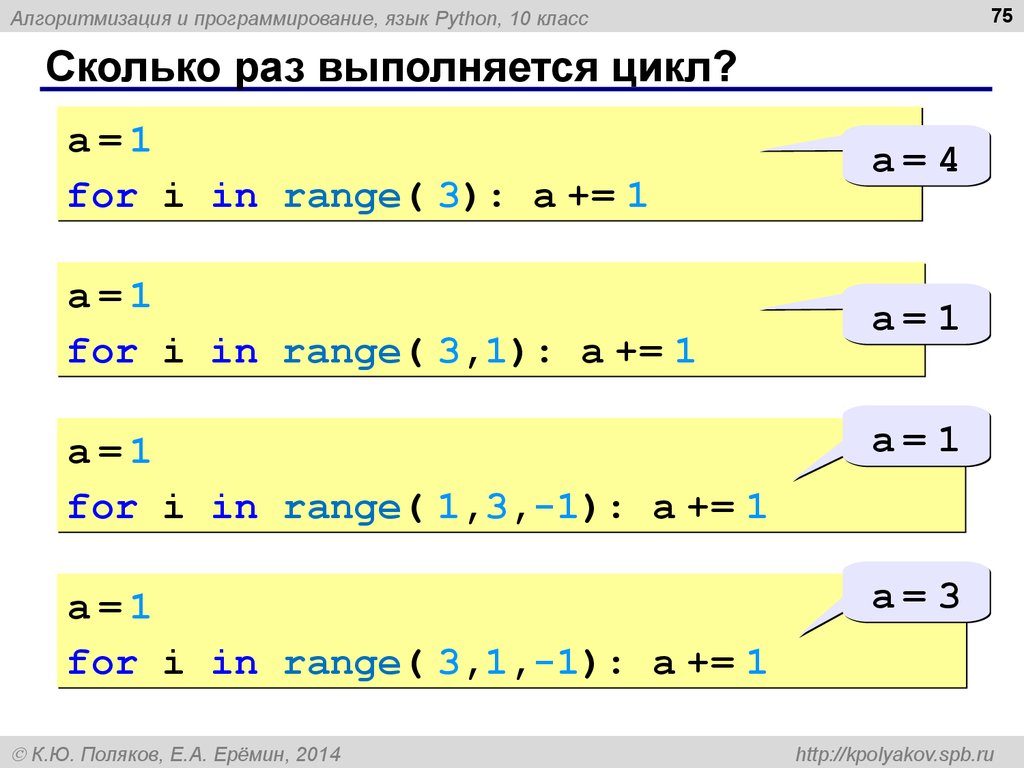 Алгоритмизация и программирование, язык Python, 10 класс

75

Сколько раз выполняется цикл?

a = 1
for i in range( 3): a += 1

a = 4

a = 1
for i in range( 3,1): a += 1

a = 1

a = 1
for i in range( 1,3,-1): a += 1

a = 1

a = 1
for i in range( 3,1,-1): a += 1

a = 3

© К.Ю. Поляков, Е.А. Ерёмин, 2014

http://kpolyakov.spb.ru